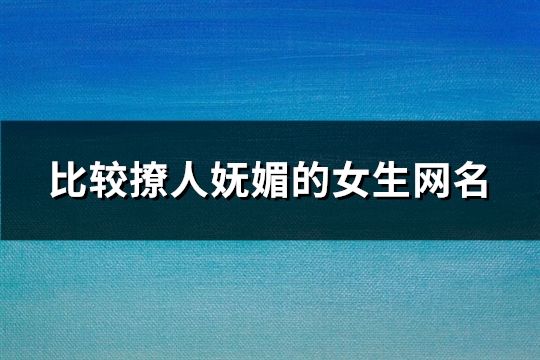 比较撩人妩媚的女生网名